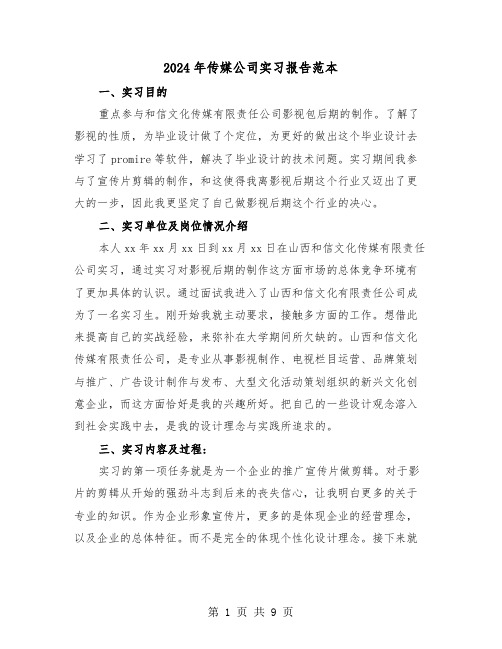 2024年传媒公司实习报告范本

一、实习目的

重点参与和信文化传媒有限责任公司影视包后期的制作。了解了影视的性质，为毕业设计做了个定位，为更好的做出这个毕业设计去学习了promire等软件，解决了毕业设计的技术问题。实习期间我参与了宣传片剪辑的制作，和这使得我离影视后期这个行业又迈出了更大的一步，因此我更坚定了自己做影视后期这个行业的决心。

二、实习单位及岗位情况介绍

本人xx年xx月xx日到xx月xx日在山西和信文化传媒有限责任公司实习，通过实习对影视后期的制作这方面市场的总体竞争环境有了更加具体的认识。通过面试我进入了山西和信文化有限责任公司成为了一名实习生。刚开始我就主动要求，接触多方面的工作。想借此来提高自己的实战经验，来弥补在大学期间所欠缺的。山西和信文化传媒有限责任公司，是专业从事影视制作、电视栏目运营、品牌策划与推广、广告设计制作与发布、大型文化活动策划组织的新兴文化创意企业，而这方面恰好是我的兴趣所好。把自己的一些设计观念溶入到社会实践中去，是我的设计理念与实践所追求的。

三、实习内容及过程：

实习的第一项任务就是为一个企业的推广宣传片做剪辑。对于影片的剪辑从开始的强劲斗志到后来的丧失信心，让我明白更多的关于专业的知识。作为企业形象宣传片，更多的是体现企业的经营理念，以及企业的总体特征。而不是完全的体现个性化设计理念。接下来就

第 1 页 共 9 页